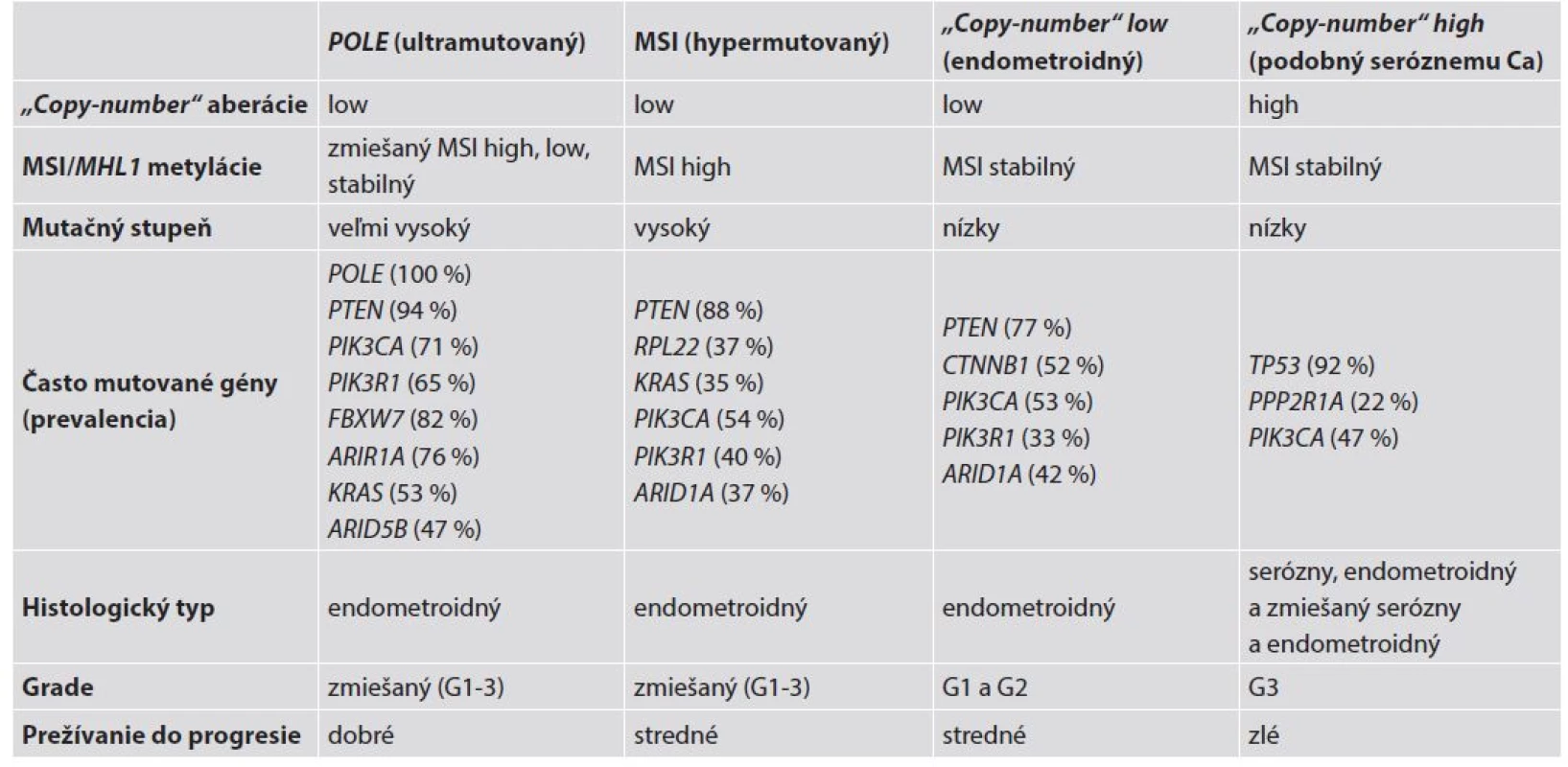 |  | POLE (ultramutovaný) | MSI (hypermutovaný) | „Copy-number“ low (endometroidný) | „Copy-number“ high (podobný seróznemu Ca) |
|---|---|---|---|---|
| „Copy-number“ aberácie | low | low | low | high |
| MSI/MHL1 metylácie | zmiešaný MSI high, low, stabilný | MSI high | MSI stabilný | MSI stabilný |
| Mutačný stupeň | veľmi vysoký | vysoký | nízky | nízky |
| Často mutované gény (prevalencia) | POLE (100 %) PTEN (94 %) PIK3CA (71 %) PIK3R1 (65 %) FBXW7 (82 %) ARIR1A (76 %) KRAS (53 %) ARID5B (47 %) | PTEN (88 %) RPL22 (37 %) KRAS (35 %) PIK3CA (54 %) PIK3R1 (40 %) ARID1A (37 %) | PTEN (77 %) CTNNB1 (52 %) PIK3CA (53 %) PIK3R1 (33 %) ARID1A (42 %) | TP53 (92 %) PPP2R1A (22 %) PIK3CA (47 %) |
| Histologický typ | endometroidný | endometroidný | endometroidný | serózny, endometroidný a zmiešaný serózny a endometroidný |
| Grade | zmiešaný (G1-3) | zmiešaný (G1-3) | G1 a G2 | G3 |
| Prežívanie do progresie | dobré | stredné | stredné | zlé |